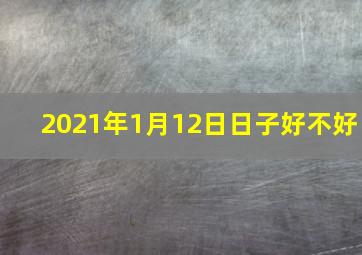 2021年1月12日日子好不好